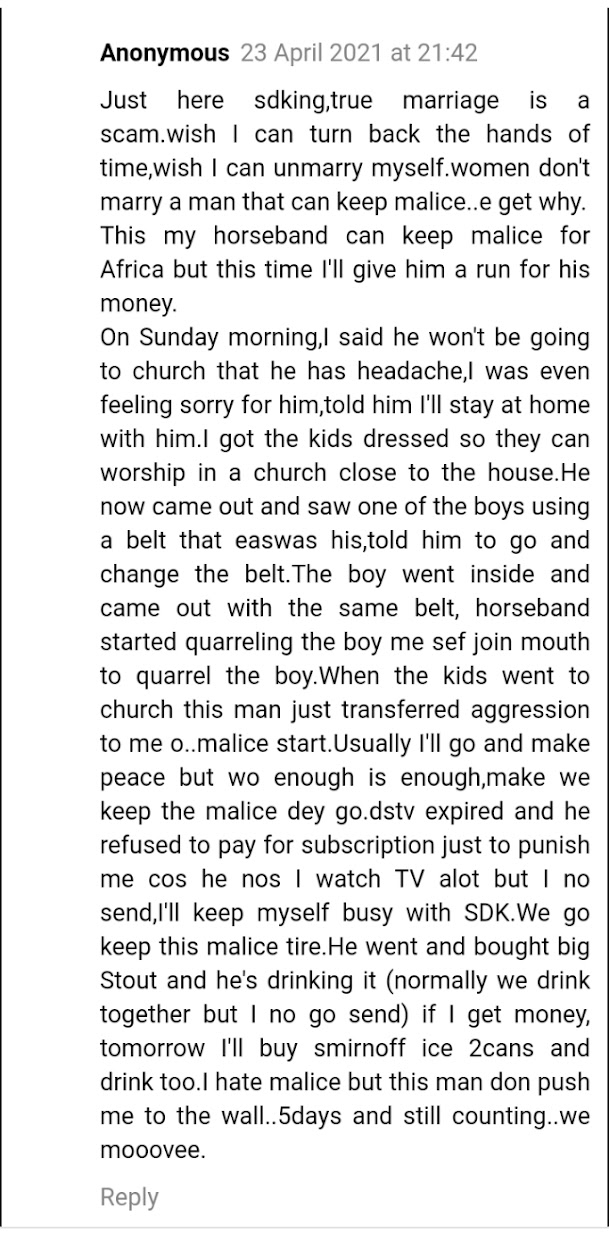 Anonymous 23 April 2021 at 21:42

Just here sdking,true marriage is a scam.wish I can turn back the hands of time,wish I can unmarry myself.women don't marry a man that can keep malice..e get why.
This my horseband can keep malice for Africa but this time I'll give him a run for his money.
On Sunday morning,I said he won't be going to church that he has headache,I was even feeling sorry for him,told him I'll stay at home with him.I got the kids dressed so they can worship in a church close to the house.He now came out and saw one of the boys using a belt that easwas his,told him to go and change the belt.The boy went inside and came out with the same belt, horseband started quarreling the boy me sef join mouth to quarrel the boy.When the kids went to church this man just transferred aggression to me o..malice start.Usually I'll go and make peace but wo enough is enough,make we keep the malice dey go.dstv expired and he refused to pay for subscription just to punish me cos he nos I watch TV alot but I no send,I'll keep myself busy with SDK.We go keep this malice tire.He went and bought big Stout and he's drinking it (normally we drink together but I no go send) if I get money, tomorrow I'll buy smirnoff ice 2cans and drink too.I hate malice but this man don push me to the wall..5days and still counting..we mooovee.

Reply